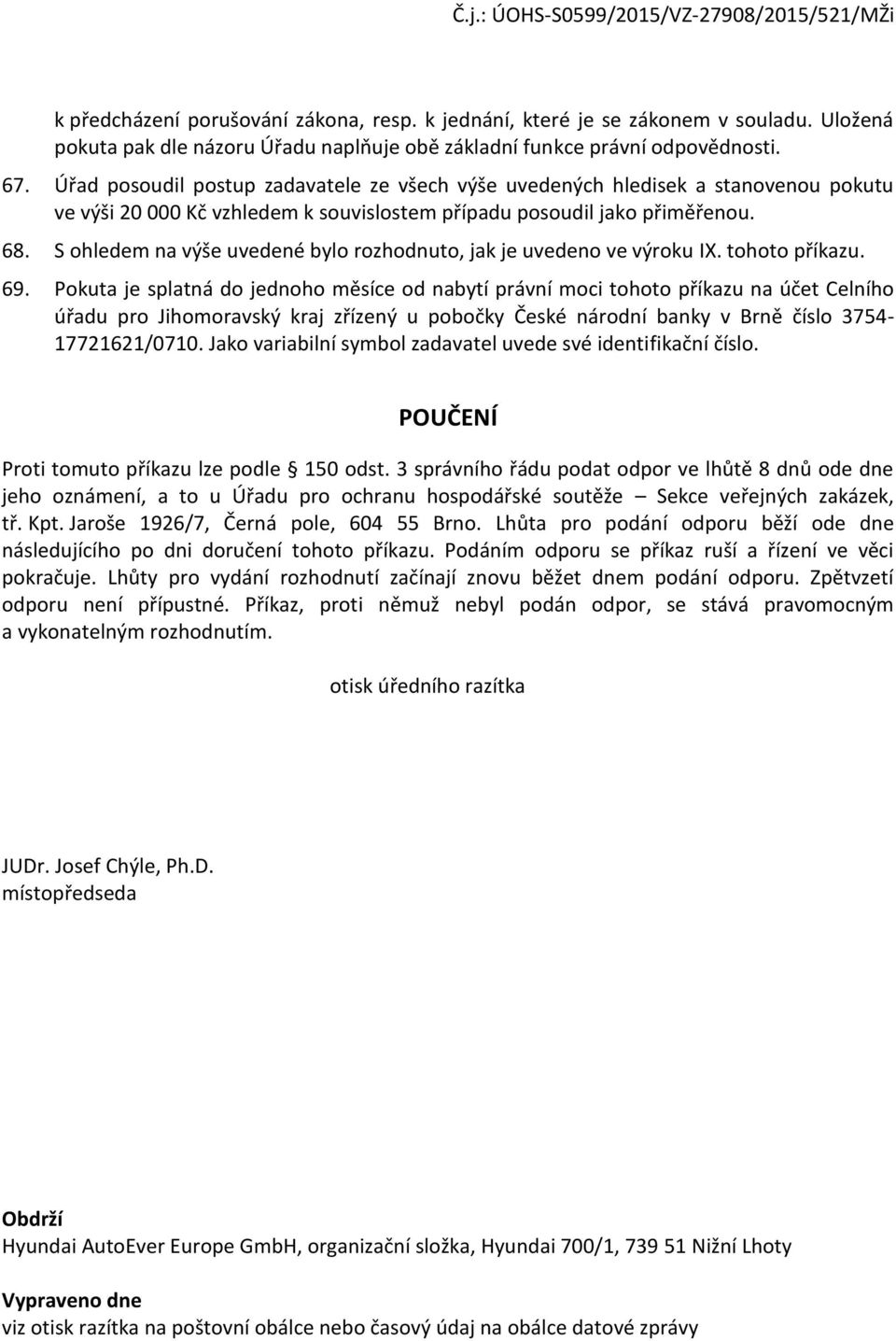 Č.j.: ÚOHS-S0599/2015/VZ-27908/2015/521/MŽi

k předcházení porušování zákona, resp. k jednání, které je se zákonem v souladu. Uložená pokuta pak dle názoru Úřadu naplňuje obě základní funkce právní odpovědnosti.

67. Úřad posoudil postup zadavatele ze všech výše uvedených hledisek a stanovenou pokutu ve výši 20 000 Kč vzhledem k souvislostem případu posoudil jako přiměřenou.

68. S ohledem na výše uvedené bylo rozhodnuto, jak je uvedeno ve výroku IX. tohoto příkazu.

69. Pokuta je splatná do jednoho měsíce od nabytí právní moci tohoto příkazu na účet Celního úřadu pro Jihomoravský kraj zřízený u pobočky České národní banky v Brně číslo 3754-17721621/0710. Jako variabilní symbol zadavatel uvede své identifikační číslo.

POUČENÍ

Proti tomuto příkazu lze podle § 150 odst. 3 správního řádu podat odpor ve lhůtě 8 dnů ode dne jeho oznámení, a to u Úřadu pro ochranu hospodářské soutěže – Sekce veřejných zakázek, tř. Kpt. Jaroše 1926/7, Černá pole, 604 55 Brno. Lhůta pro podání odporu běží ode dne následujícího po dni doručení tohoto příkazu. Podáním odporu se příkaz ruší a řízení ve věci pokračuje. Lhůty pro vydání rozhodnutí začínají znovu běžet dnem podání odporu. Zpětvzetí odporu není přípustné. Příkaz, proti němuž nebyl podán odpor, se stává pravomocným a vykonatelným rozhodnutím.

otisk úředního razítka

JUDr. Josef Chýle, Ph.D.
místopředseda

Obdrží
Hyundai AutoEver Europe GmbH, organizační složka, Hyundai 700/1, 739 51 Nižní Lhoty

Vypraveno dne
viz otisk razítka na poštovní obálce nebo časový údaj na obálce datové zprávy